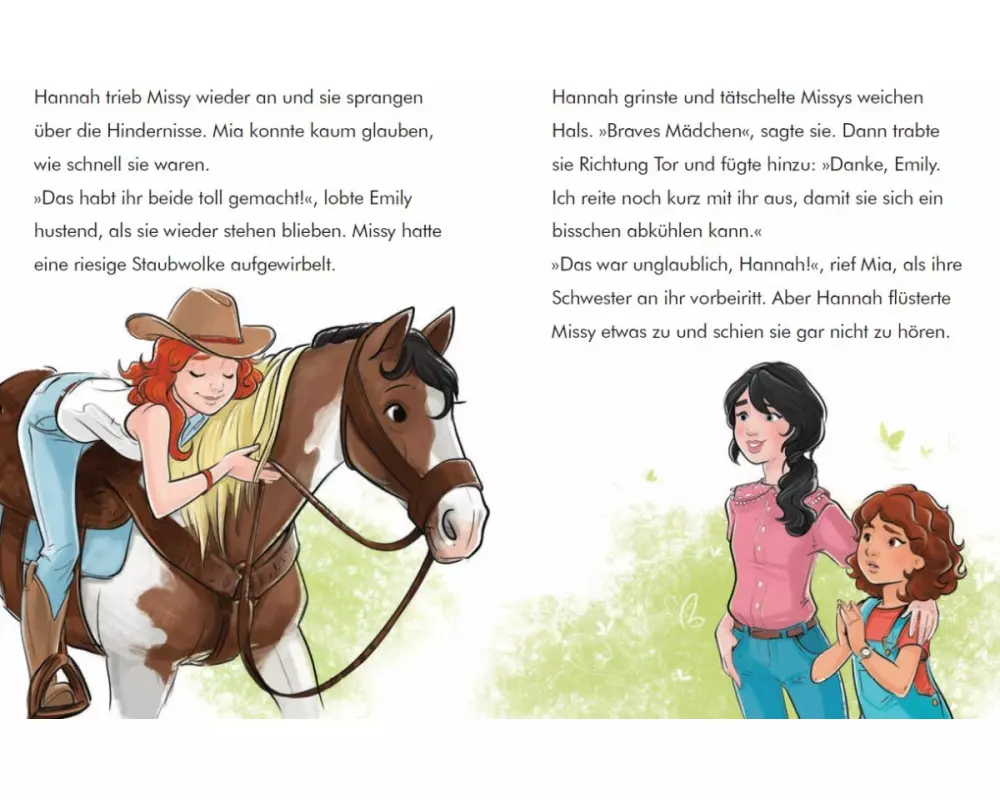 Hannah trieb Missy wieder an und sie sprangen über die Hindernisse. Mia konnte kaum glauben, wie schnell sie waren.
»Das habt ihr beide toll gemacht!«, lobte Emily hustend, als sie wieder stehen blieben. Missy hatte eine riesige Staubwolke aufgewirbelt.

Hannah grinste und tätschelte Missys weichen Hals. »Braves Mädchen«, sagte sie. Dann trabte sie Richtung Tor und fügte hinzu: »Danke, Emily. Ich reite noch kurz mit ihr aus, damit sie sich ein bisschen abkühlen kann.«
»Das war unglaublich, Hannah!«, rief Mia, als ihre Schwester an ihr vorbeiritt. Aber Hannah flüsterte Missy etwas zu und schien sie gar nicht zu hören.